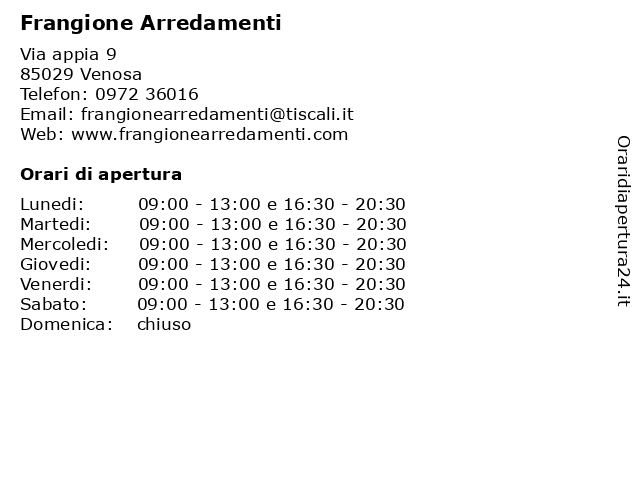 Frangione Arredamenti

Via appia 9
85029 Venosa
Telefon: 0972 36016
Email: frangionearredamenti@tiscali.it
Web: www.frangionearredamenti.com

Orari di apertura

| | |
|---|---|
| Lunedi: | 09:00 - 13:00 e 16:30 - 20:30 |
| Martedi: | 09:00 - 13:00 e 16:30 - 20:30 |
| Mercoledi: | 09:00 - 13:00 e 16:30 - 20:30 |
| Giovedi: | 09:00 - 13:00 e 16:30 - 20:30 |
| Venerdi: | 09:00 - 13:00 e 16:30 - 20:30 |
| Sabato: | 09:00 - 13:00 e 16:30 - 20:30 |
| Domenica: | chiuso |

Oraridiapertura24.it